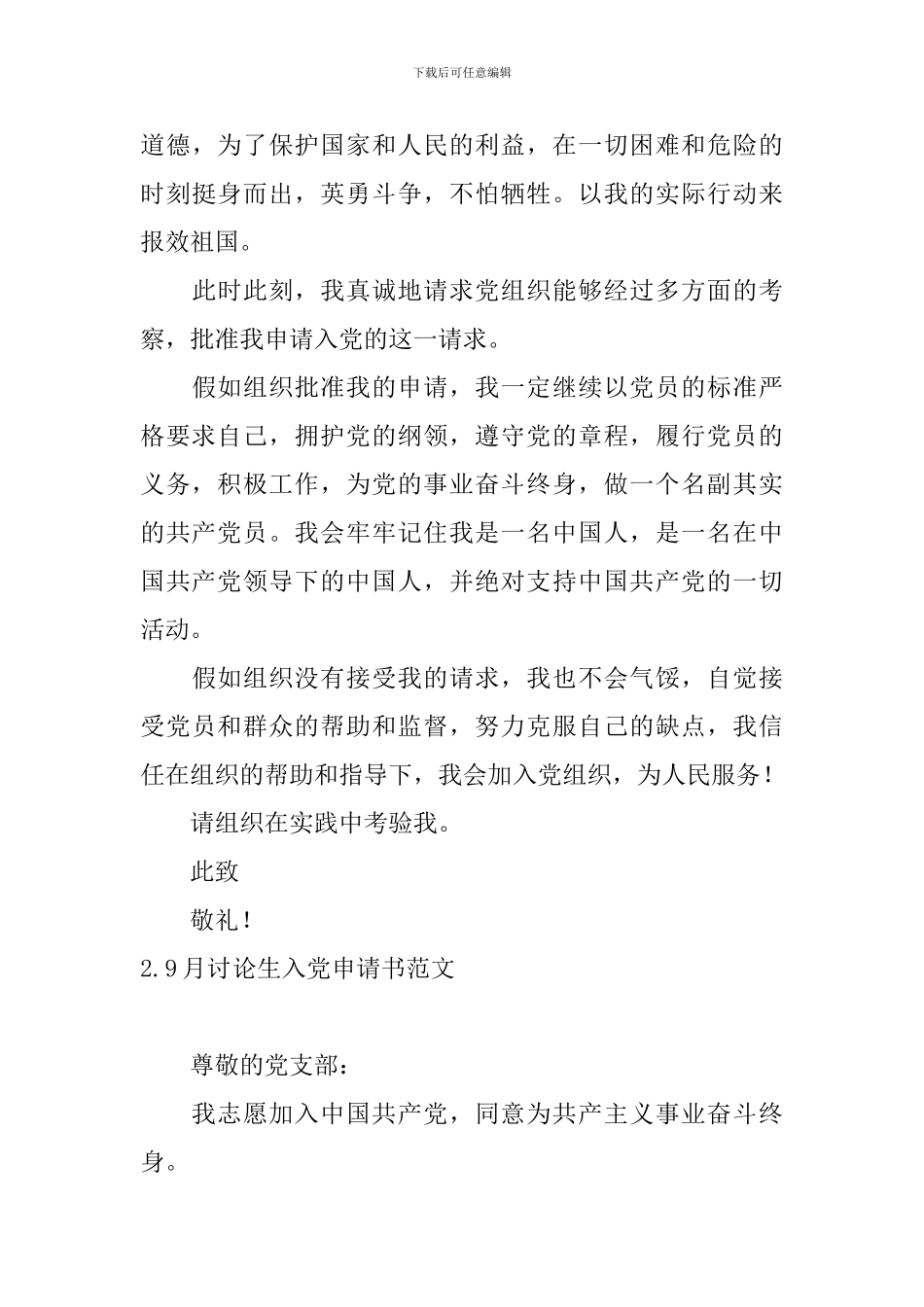 下载后可任意编辑

道德，为了保护国家和人民的利益，在一切困难和危险的时刻挺身而出，英勇斗争，不怕牺牲。以我的实际行动来报效祖国。

此时此刻，我真诚地请求党组织能够经过多方面的考察，批准我申请入党的这一请求。

假如组织批准我的申请，我一定继续以党员的标准严格要求自己，拥护党的纲领，遵守党的章程，履行党员的义务，积极工作，为党的事业奋斗终身，做一个名副其实的共产党员。我会牢牢记住我是一名中国人，是一名在中国共产党领导下的中国人，并绝对支持中国共产党的一切活动。

假如组织没有接受我的请求，我也不会气馁，自觉接受党员和群众的帮助和监督，努力克服自己的缺点，我信任在组织的帮助和指导下，我会加入党组织，为人民服务！

请组织在实践中考验我。

此致

敬礼！

2.9月讨论生入党申请书范文

尊敬的党支部：

我志愿加入中国共产党，同意为共产主义事业奋斗终身。